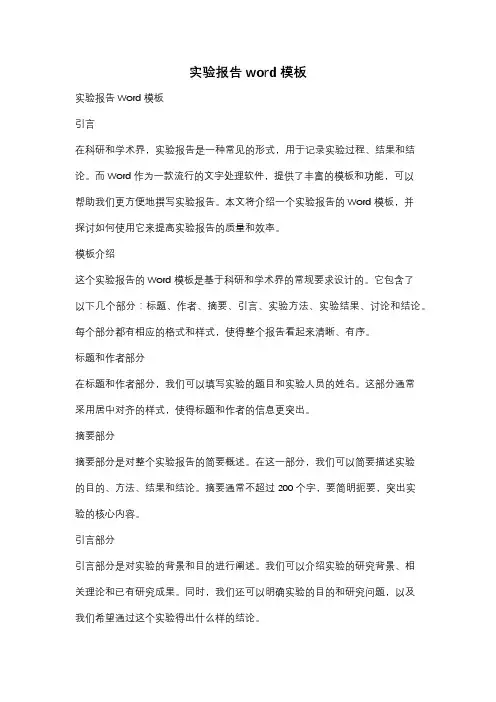 实验报告 word 模板

实验报告 Word 模板

引言

在科研和学术界，实验报告是一种常见的形式，用于记录实验过程、结果和结论。而 Word 作为一款流行的文字处理软件，提供了丰富的模板和功能，可以帮助我们更方便地撰写实验报告。本文将介绍一个实验报告的 Word 模板，并探讨如何使用它来提高实验报告的质量和效率。

模板介绍

这个实验报告的 Word 模板是基于科研和学术界的常规要求设计的。它包含了以下几个部分：标题、作者、摘要、引言、实验方法、实验结果、讨论和结论。每个部分都有相应的格式和样式，使得整个报告看起来清晰、有序。

标题和作者部分

在标题和作者部分，我们可以填写实验的题目和实验人员的姓名。这部分通常采用居中对齐的样式，使得标题和作者的信息更突出。

摘要部分

摘要部分是对整个实验报告的简要概述。在这一部分，我们可以简要描述实验的目的、方法、结果和结论。摘要通常不超过 200 个字，要简明扼要，突出实验的核心内容。

引言部分

引言部分是对实验的背景和目的进行阐述。我们可以介绍实验的研究背景、相关理论和已有研究成果。同时，我们还可以明确实验的目的和研究问题，以及我们希望通过这个实验得出什么样的结论。